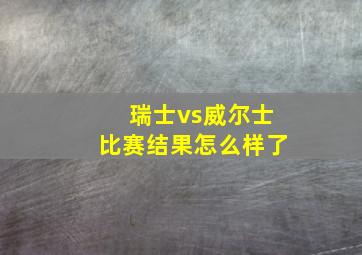 瑞士vs威尔士
比赛结果怎么样了